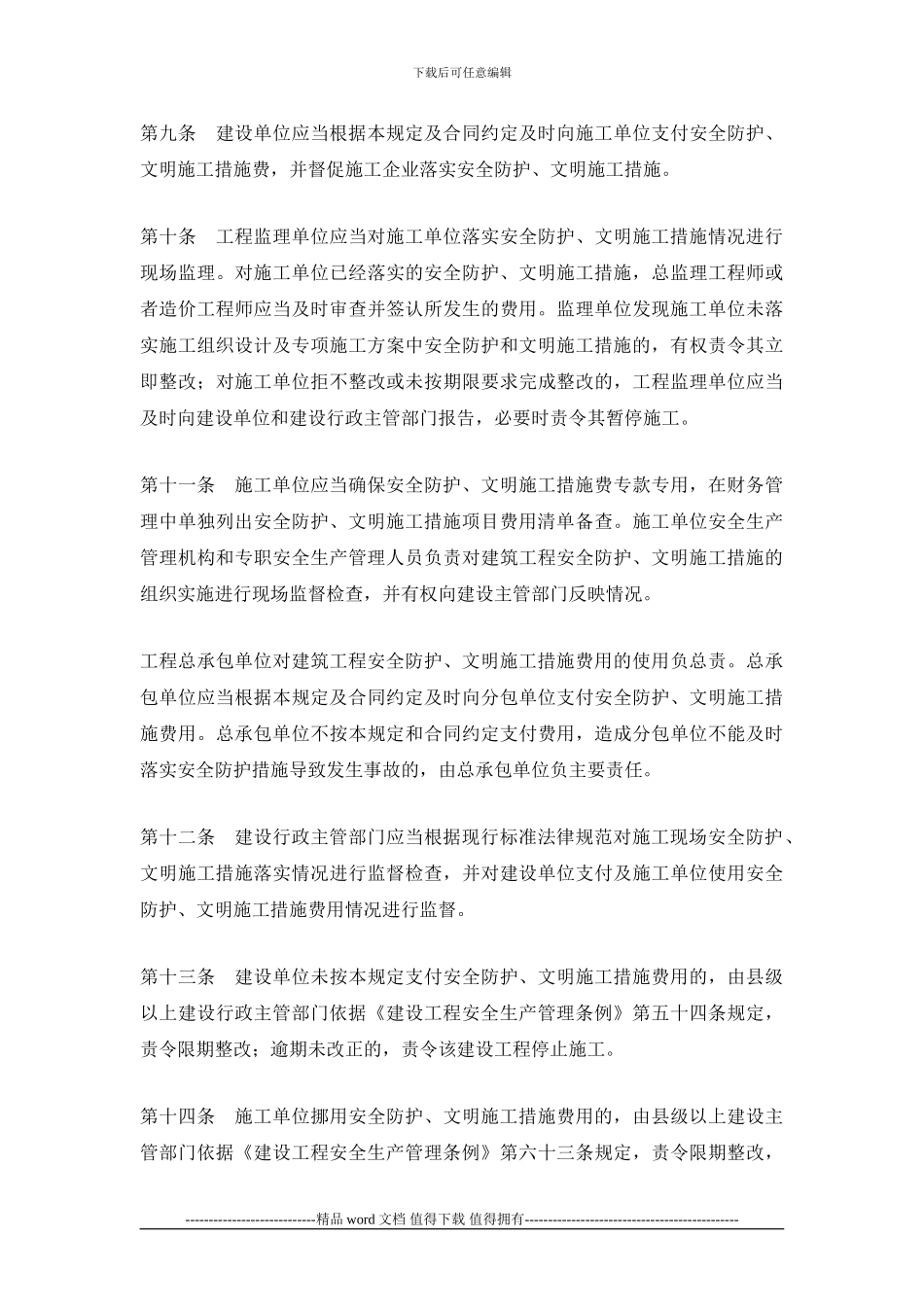 下载后可任意编辑

第九条　建设单位应当根据本规定及合同约定及时向施工单位支付安全防护、文明施工措施费，并督促施工企业落实安全防护、文明施工措施。

第十条　工程监理单位应当对施工单位落实安全防护、文明施工措施情况进行现场监理。对施工单位已经落实的安全防护、文明施工措施，总监理工程师或者造价工程师应当及时审查并签认所发生的费用。监理单位发现施工单位未落实施工组织设计及专项施工方案中安全防护和文明施工措施的，有权责令其立即整改；对施工单位拒不整改或未按期限要求完成整改的，工程监理单位应当及时向建设单位和建设行政主管部门报告，必要时责令其暂停施工。

第十一条　施工单位应当确保安全防护、文明施工措施费专款专用，在财务管理中单独列出安全防护、文明施工措施项目费用清单备查。施工单位安全生产管理机构和专职安全生产管理人员负责对建筑工程安全防护、文明施工措施的组织实施进行现场监督检查，并有权向建设主管部门反映情况。

工程总承包单位对建筑工程安全防护、文明施工措施费用的使用负总责。总承包单位应当根据本规定及合同约定及时向分包单位支付安全防护、文明施工措施费用。总承包单位不按本规定和合同约定支付费用，造成分包单位不能及时落实安全防护措施导致发生事故的，由总承包单位负主要责任。

第十二条　建设行政主管部门应当根据现行标准法律规范对施工现场安全防护、文明施工措施落实情况进行监督检查，并对建设单位支付及施工单位使用安全防护、文明施工措施费用情况进行监督。

第十三条　建设单位未按本规定支付安全防护、文明施工措施费用的，由县级以上建设行政主管部门依据《建设工程安全生产管理条例》第五十四条规定，责令限期整改；逾期未改正的，责令该建设工程停止施工。

第十四条　施工单位挪用安全防护、文明施工措施费用的，由县级以上建设主管部门依据《建设工程安全生产管理条例》第六十三条规定，责令限期整改，

----------------------------精品 word 文档 值得下载 值得拥有----------------------------------------------